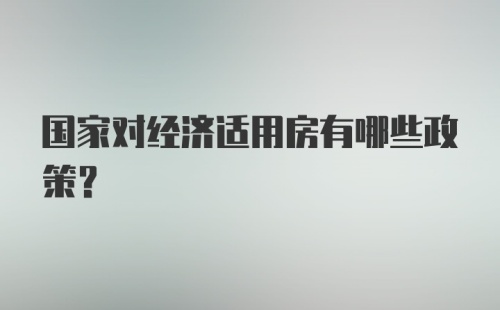 国家对经济适用房有哪些政策?